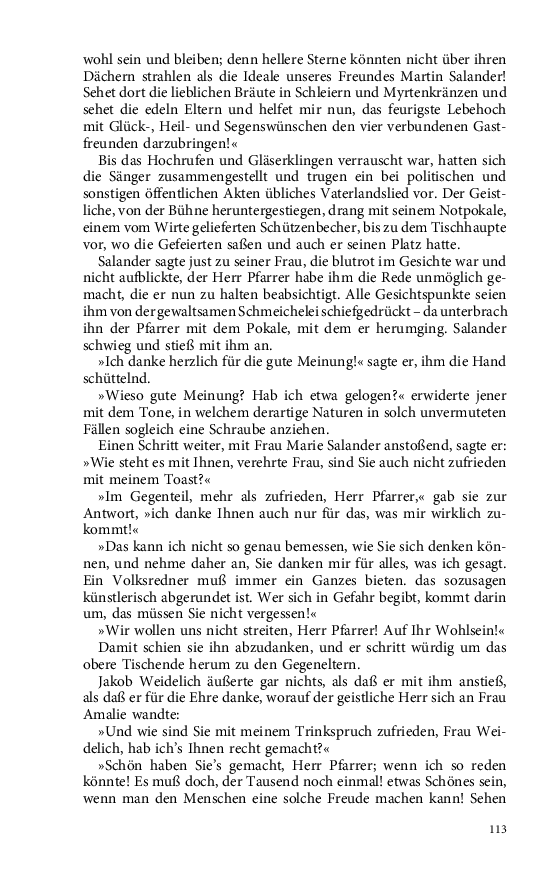 wohl sein und bleiben; denn hellere Sterne könnten nicht über ihren Dächern strahlen als die Ideale unseres Freundes Martin Salander! Sehet dort die lieblichen Bräute in Schleiern und Myrtenkränzen und sehet die edeln Eltern und helfet mir nun, das feurigste Lebehoch mit Glück-, Heil- und Segenswünschen den vier verbundenen Gastfreunden darzubringen!«

Bis das Hochrufen und Gläserklingen verrauscht war, hatten sich die Sänger zusammengestellt und trugen ein bei politischen und sonstigen öffentlichen Akten übliches Vaterlandslied vor. Der Geistliche, von der Bühne heruntergestiegen, drang mit seinem Notpokale, einem vom Wirte gelieferten Schützenbecher, bis zu dem Tischhaupte vor, wo die Gefeierten saßen und auch er seinen Platz hatte.

Salander sagte just zu seiner Frau, die blutrot im Gesichte war und nicht aufblickte, der Herr Pfarrer habe ihm die Rede unmöglich gemacht, die er nun zu halten beabsichtigt. Alle Gesichtspunkte seien ihm von der gewaltsamen Schmeichelei schiefgedrückt – da unterbrach ihn der Pfarrer mit dem Pokale, mit dem er herumging. Salander schwieg und stieß mit ihm an.

»Ich danke herzlich für die gute Meinung!« sagte er, ihm die Hand schüttelnd.

»Wieso gute Meinung? Hab ich etwa gelogen?« erwiderte jener mit dem Tone, in welchem derartige Naturen in solch unvermuteten Fällen sogleich eine Schraube anziehen.

Einen Schritt weiter, mit Frau Marie Salander anstoßend, sagte er: »Wie steht es mit Ihnen, verehrte Frau, sind Sie auch nicht zufrieden mit meinem Toast?«

»Im Gegenteil, mehr als zufrieden, Herr Pfarrer,« gab sie zur Antwort, »ich danke Ihnen auch nur für das, was mir wirklich zukommt!«

»Das kann ich nicht so genau bemessen, wie Sie sich denken können, und nehme daher an, Sie danken mir für alles, was ich gesagt. Ein Volksredner muß immer ein Ganzes bieten. das sozusagen künstlerisch abgerundet ist. Wer sich in Gefahr begibt, kommt darin um, das müssen Sie nicht vergessen!«

»Wir wollen uns nicht streiten, Herr Pfarrer! Auf Ihr Wohlsein!«

Damit schien sie ihn abzudanken, und er schritt würdig um das obere Tischende herum zu den Gegeneltern.

Jakob Weidelich äußerte gar nichts, als daß er mit ihm anstieß, als daß er für die Ehre danke, worauf der geistliche Herr sich an Frau Amalie wandte:

»Und wie sind Sie mit meinem Trinkspruch zufrieden, Frau Weidelich, hab ich's Ihnen recht gemacht?«

»Schön haben Sie's gemacht, Herr Pfarrer; wenn ich so reden könnte! Es muß doch, der Tausend noch einmal! etwas Schönes sein, wenn man den Menschen eine solche Freude machen kann! Sehen

113